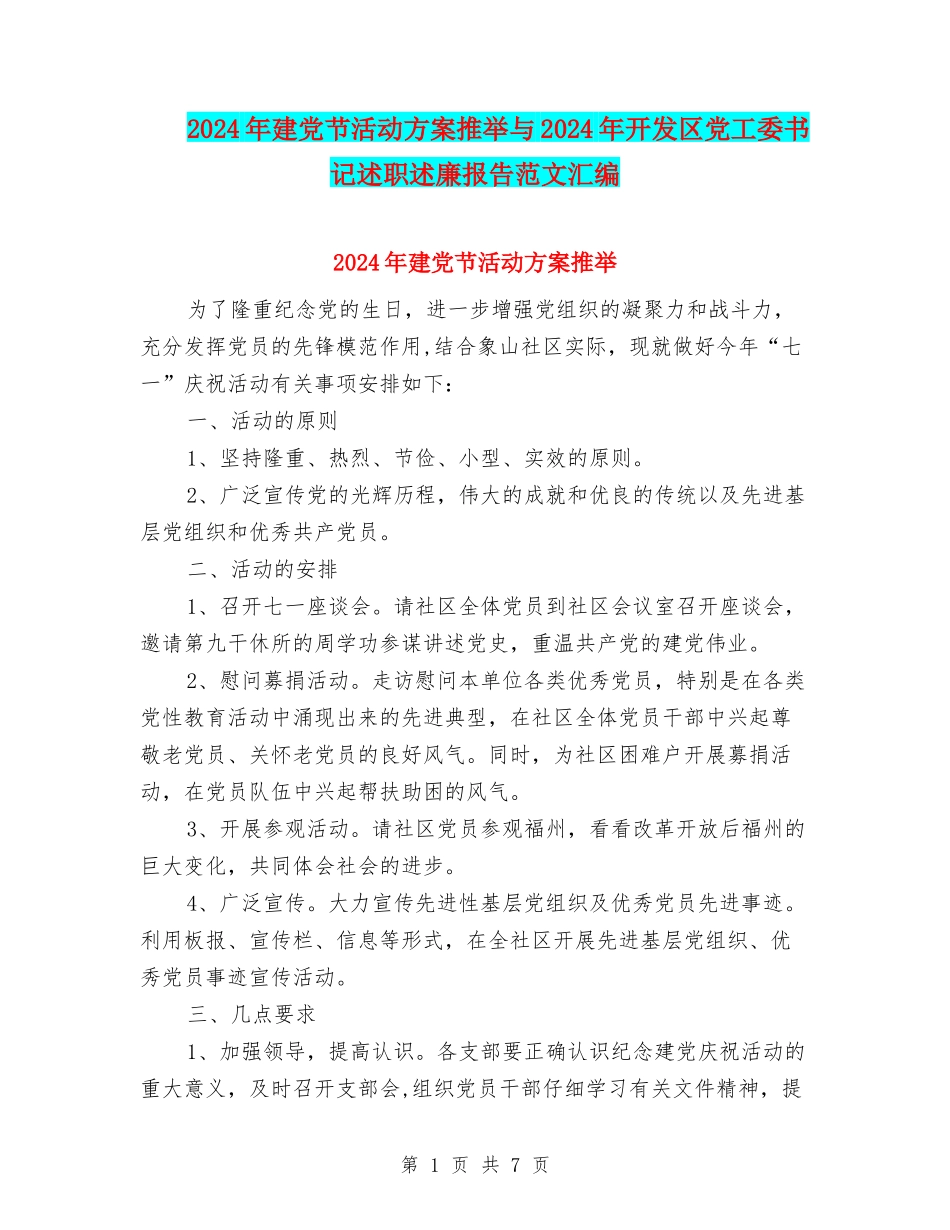 2024年建党节活动方案推举与2024年开发区党工委书记述职述廉报告范文汇编

2024年建党节活动方案推举

为了隆重纪念党的生日，进一步增强党组织的凝聚力和战斗力，充分发挥党员的先锋模范作用,结合象山社区实际，现就做好今年“七一”庆祝活动有关事项安排如下：

一、活动的原则

1、坚持隆重、热烈、节俭、小型、实效的原则。

2、广泛宣传党的光辉历程，伟大的成就和优良的传统以及先进基层党组织和优秀共产党员。

二、活动的安排

1、召开七一座谈会。请社区全体党员到社区会议室召开座谈会，邀请第九干休所的周学功参谋讲述党史，重温共产党的建党伟业。

2、慰问募捐活动。走访慰问本单位各类优秀党员，特别是在各类党性教育活动中涌现出来的先进典型，在社区全体党员干部中兴起尊敬老党员、关怀老党员的良好风气。同时，为社区困难户开展募捐活动，在党员队伍中兴起帮扶助困的风气。

3、开展参观活动。请社区党员参观福州，看看改革开放后福州的巨大变化，共同体会社会的进步。

4、广泛宣传。大力宣传先进性基层党组织及优秀党员先进事迹。利用板报、宣传栏、信息等形式，在全社区开展先进基层党组织、优秀党员事迹宣传活动。

三、几点要求

1、加强领导，提高认识。各支部要正确认识纪念建党庆祝活动的重大意义，及时召开支部会,组织党员干部仔细学习有关文件精神，提

第 1 页 共 7 页